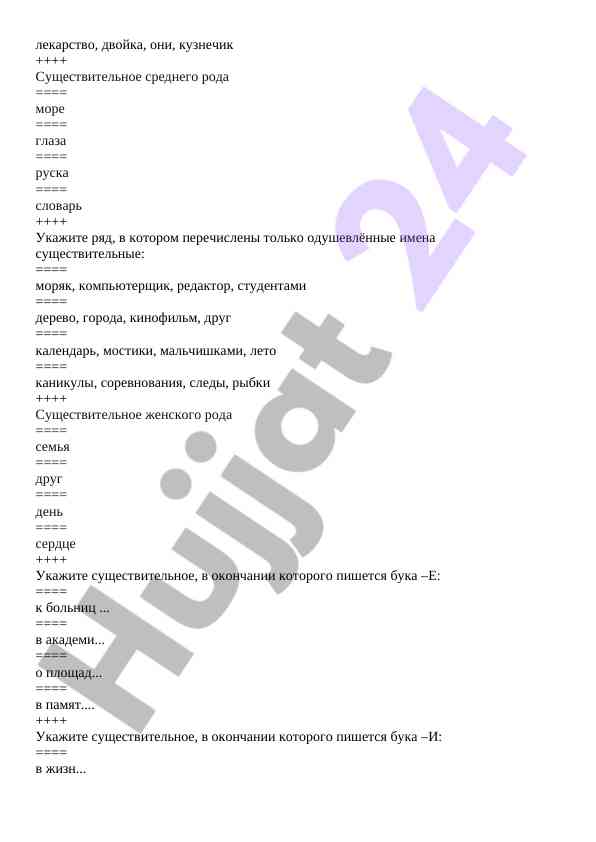 лекарство, двойка, они, кузнечик
++++
Существительное среднего рода
====
море
====
глаза
====
руска
====
словарь
++++
Укажите ряд, в котором перечислены только одушевлённые имена существительные:
====
моряк, компьютерщик, редактор, студентами
====
дерево, города, кинофильм, друг
====
календарь, мостики, мальчишками, лето
====
каникулы, соревнования, следы, рыбки
++++
Существительное женского рода
====
семья
====
друг
====
день
====
сердце
++++
Укажите существительное, в окончании которого пишется бука –Е:
====
к больниц ...
====
в академи...
====
о площад...
====
в памят....
++++
Укажите существительное, в окончании которого пишется бука –И:
====
в жизн...

Hujjat 24